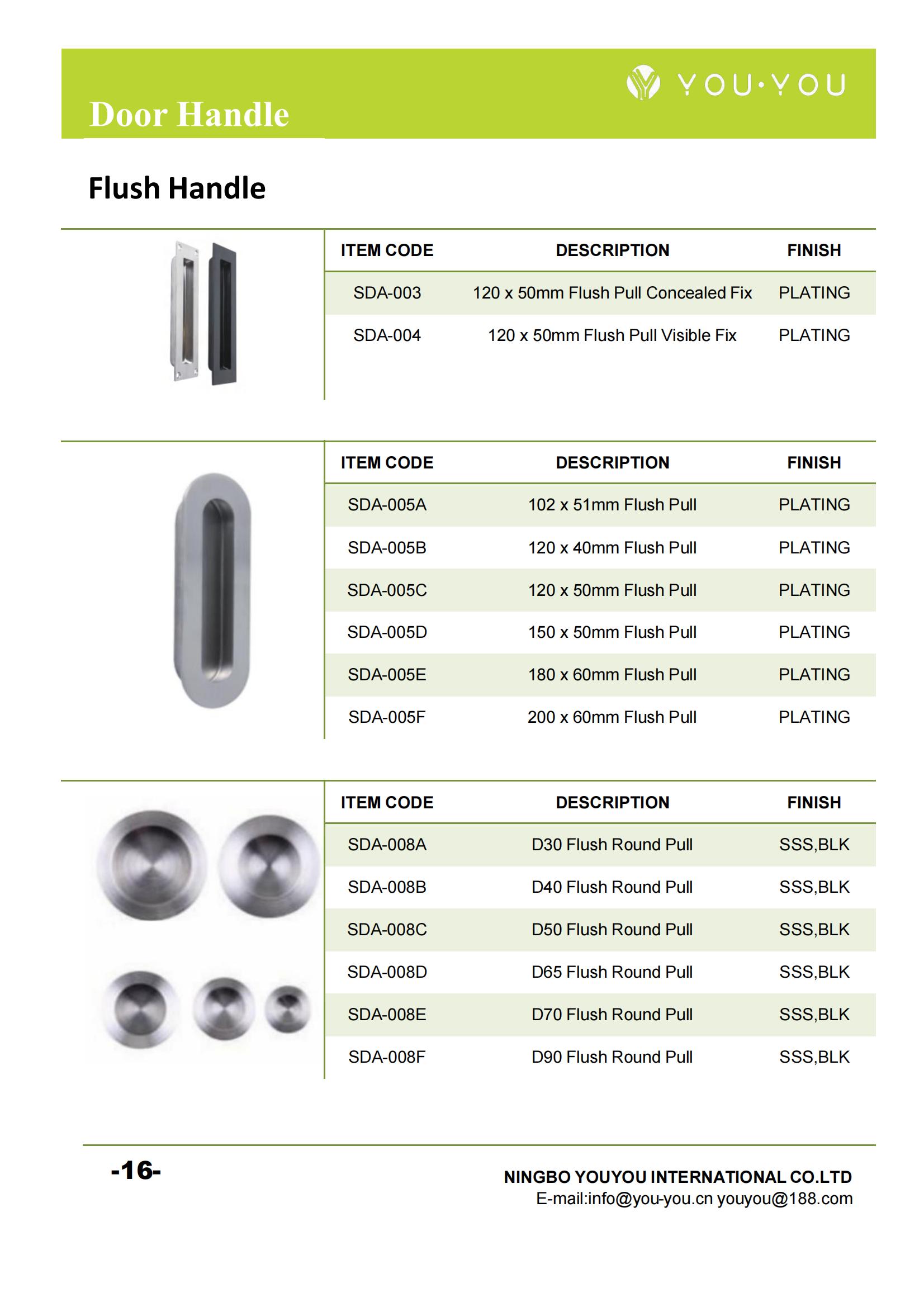 YOU·YOU

Door Handle

Flush Handle

| ITEM CODE | DESCRIPTION | FINISH |
|---|---|---|
| SDA-003 | 120 x 50mm Flush Pull Concealed Fix | PLATING |
| SDA-004 | 120 x 50mm Flush Pull Visible Fix | PLATING |

| ITEM CODE | DESCRIPTION | FINISH |
|---|---|---|
| SDA-005A | 102 x 51mm Flush Pull | PLATING |
| SDA-005B | 120 x 40mm Flush Pull | PLATING |
| SDA-005C | 120 x 50mm Flush Pull | PLATING |
| SDA-005D | 150 x 50mm Flush Pull | PLATING |
| SDA-005E | 180 x 60mm Flush Pull | PLATING |
| SDA-005F | 200 x 60mm Flush Pull | PLATING |

| ITEM CODE | DESCRIPTION | FINISH |
|---|---|---|
| SDA-008A | D30 Flush Round Pull | SSS,BLK |
| SDA-008B | D40 Flush Round Pull | SSS,BLK |
| SDA-008C | D50 Flush Round Pull | SSS,BLK |
| SDA-008D | D65 Flush Round Pull | SSS,BLK |
| SDA-008E | D70 Flush Round Pull | SSS,BLK |
| SDA-008F | D90 Flush Round Pull | SSS,BLK |

-16-

NINGBO YOUYOU INTERNATIONAL CO.LTD
E-mail:info@you-you.cn youyou@188.com